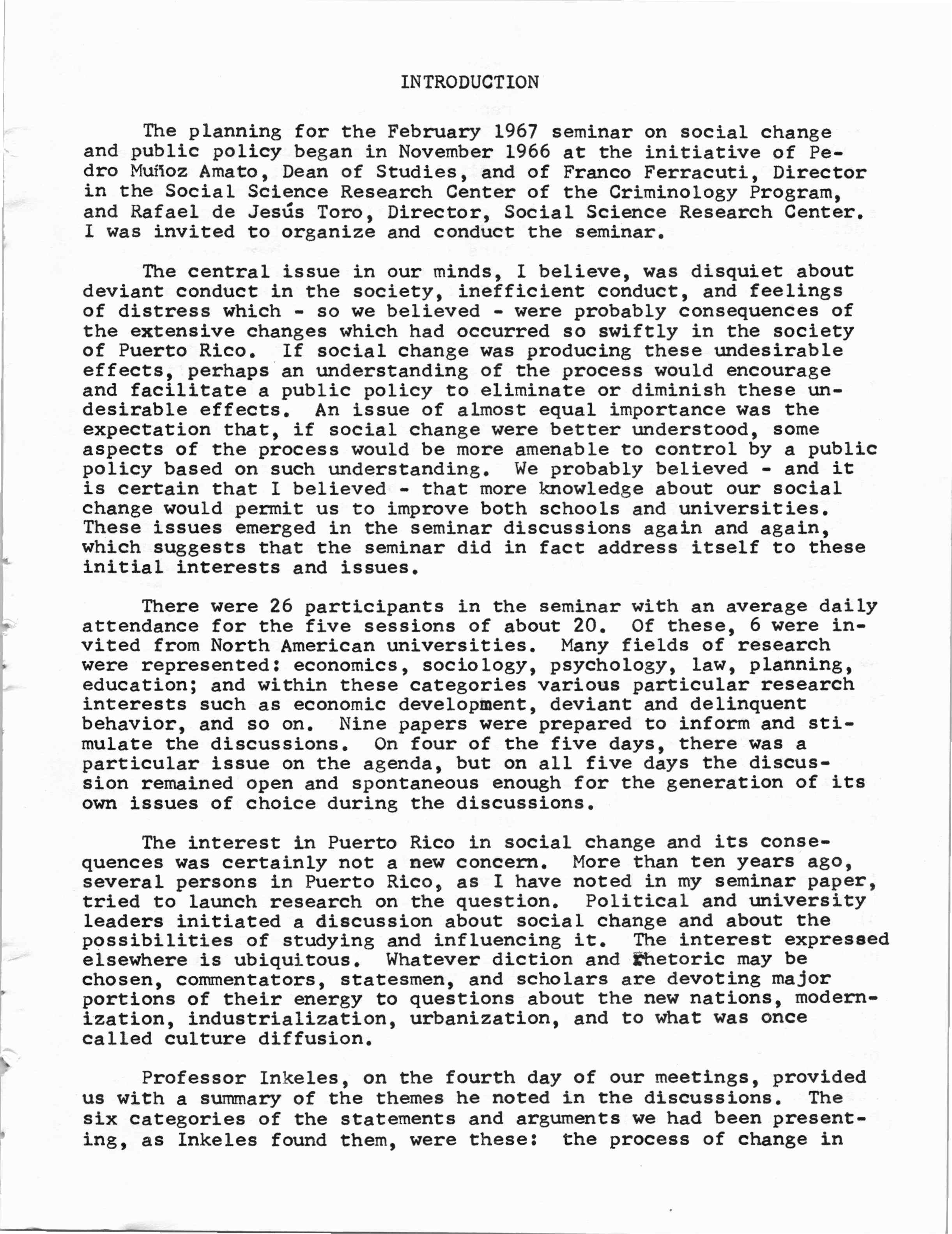 INTRODUCTION

The planning for the February 1967 seminar on social change and public policy began in November 1966 at the initiative of Pedro Muñoz Amato, Dean of Studies, and of Franco Ferracuti, Director in the Social Science Research Center of the Criminology Program, and Rafael de Jesús Toro, Director, Social Science Research Center. I was invited to organize and conduct the seminar.

The central issue in our minds, I believe, was disquiet about deviant conduct in the society, inefficient conduct, and feelings of distress which - so we believed - were probably consequences of the extensive changes which had occurred so swiftly in the society of Puerto Rico. If social change was producing these undesirable effects, perhaps an understanding of the process would encourage and facilitate a public policy to eliminate or diminish these undesirable effects. An issue of almost equal importance was the expectation that, if social change were better understood, some aspects of the process would be more amenable to control by a public policy based on such understanding. We probably believed - and it is certain that I believed - that more knowledge about our social change would permit us to improve both schools and universities. These issues emerged in the seminar discussions again and again, which suggests that the seminar did in fact address itself to these initial interests and issues.

There were 26 participants in the seminar with an average daily attendance for the five sessions of about 20. Of these, 6 were invited from North American universities. Many fields of research were represented: economics, sociology, psychology, law, planning, education; and within these categories various particular research interests such as economic development, deviant and delinquent behavior, and so on. Nine papers were prepared to inform and stimulate the discussions. On four of the five days, there was a particular issue on the agenda, but on all five days the discussion remained open and spontaneous enough for the generation of its own issues of choice during the discussions.

The interest in Puerto Rico in social change and its consequences was certainly not a new concern. More than ten years ago, several persons in Puerto Rico, as I have noted in my seminar paper, tried to launch research on the question. Political and university leaders initiated a discussion about social change and about the possibilities of studying and influencing it. The interest expressed elsewhere is ubiquitous. Whatever diction and rhetoric may be chosen, commentators, statesmen, and scholars are devoting major portions of their energy to questions about the new nations, modernization, industrialization, urbanization, and to what was once called culture diffusion.

Professor Inkeles, on the fourth day of our meetings, provided us with a summary of the themes he noted in the discussions. The six categories of the statements and arguments we had been presenting, as Inkeles found them, were these: the process of change in